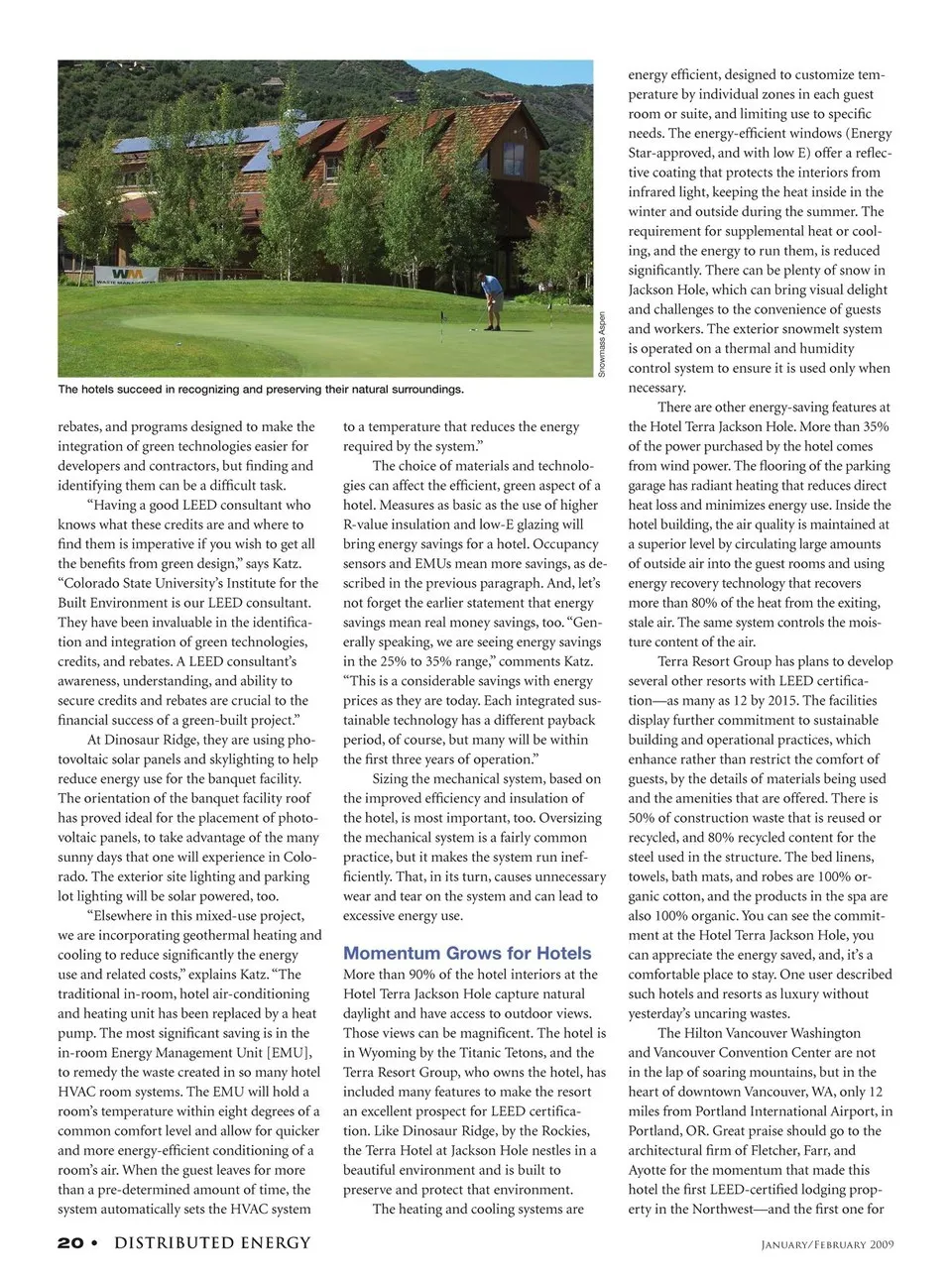 WM
WASTE MANAGEMENT

Snowmass Aspen

The hotels succeed in recognizing and preserving their natural surroundings.

rebates, and programs designed to make the integration of green technologies easier for developers and contractors, but finding and identifying them can be a difficult task.

"Having a good LEED consultant who knows what these credits are and where to find them is imperative if you wish to get all the benefits from green design," says Katz. "Colorado State University's Institute for the Built Environment is our LEED consultant. They have been invaluable in the identification and integration of green technologies, credits, and rebates. A LEED consultant's awareness, understanding, and ability to secure credits and rebates are crucial to the financial success of a green-built project."

At Dinosaur Ridge, they are using photovoltaic solar panels and skylighting to help reduce energy use for the banquet facility. The orientation of the banquet facility roof has proved ideal for the placement of photovoltaic panels, to take advantage of the many sunny days that one will experience in Colorado. The exterior site lighting and parking lot lighting will be solar powered, too.

"Elsewhere in this mixed-use project, we are incorporating geothermal heating and cooling to reduce significantly the energy use and related costs," explains Katz. "The traditional in-room, hotel air-conditioning and heating unit has been replaced by a heat pump. The most significant saving is in the in-room Energy Management Unit [EMU], to remedy the waste created in so many hotel HVAC room systems. The EMU will hold a room's temperature within eight degrees of a common comfort level and allow for quicker and more energy-efficient conditioning of a room's air. When the guest leaves for more than a pre-determined amount of time, the system automatically sets the HVAC system to a temperature that reduces the energy required by the system."

The choice of materials and technologies can affect the efficient, green aspect of a hotel. Measures as basic as the use of higher R-value insulation and low-E glazing will bring energy savings for a hotel. Occupancy sensors and EMUs mean more savings, as described in the previous paragraph. And, let's not forget the earlier statement that energy savings mean real money savings, too. "Generally speaking, we are seeing energy savings in the 25% to 35% range," comments Katz. "This is a considerable savings with energy prices as they are today. Each integrated sustainable technology has a different payback period, of course, but many will be within the first three years of operation."

Sizing the mechanical system, based on the improved efficiency and insulation of the hotel, is most important, too. Oversizing the mechanical system is a fairly common practice, but it makes the system run inefficiently. That, in its turn, causes unnecessary wear and tear on the system and can lead to excessive energy use.

Momentum Grows for Hotels

More than 90% of the hotel interiors at the Hotel Terra Jackson Hole capture natural daylight and have access to outdoor views. Those views can be magnificent. The hotel is in Wyoming by the Titanic Tetons, and the Terra Resort Group, who owns the hotel, has included many features to make the resort an excellent prospect for LEED certification. Like Dinosaur Ridge, by the Rockies, the Terra Hotel at Jackson Hole nestles in a beautiful environment and is built to preserve and protect that environment.

The heating and cooling systems are energy efficient, designed to customize temperature by individual zones in each guest room or suite, and limiting use to specific needs. The energy-efficient windows (Energy Star-approved, and with low E) offer a reflective coating that protects the interiors from infrared light, keeping the heat inside in the winter and outside during the summer. The requirement for supplemental heat or cooling, and the energy to run them, is reduced significantly. There can be plenty of snow in Jackson Hole, which can bring visual delight and challenges to the convenience of guests and workers. The exterior snowmelt system is operated on a thermal and humidity control system to ensure it is used only when necessary.

There are other energy-saving features at the Hotel Terra Jackson Hole. More than 35% of the power purchased by the hotel comes from wind power. The flooring of the parking garage has radiant heating that reduces direct heat loss and minimizes energy use. Inside the hotel building, the air quality is maintained at a superior level by circulating large amounts of outside air into the guest rooms and using energy recovery technology that recovers more than 80% of the heat from the exiting, stale air. The same system controls the moisture content of the air.

Terra Resort Group has plans to develop several other resorts with LEED certification—as many as 12 by 2015. The facilities display further commitment to sustainable building and operational practices, which enhance rather than restrict the comfort of guests, by the details of materials being used and the amenities that are offered. There is 50% of construction waste that is reused or recycled, and 80% recycled content for the steel used in the structure. The bed linens, towels, bath mats, and robes are 100% organic cotton, and the products in the spa are also 100% organic. You can see the commitment at the Hotel Terra Jackson Hole, you can appreciate the energy saved, and, it's a comfortable place to stay. One user described such hotels and resorts as luxury without yesterday's uncaring wastes.

The Hilton Vancouver Washington and Vancouver Convention Center are not in the lap of soaring mountains, but in the heart of downtown Vancouver, WA, only 12 miles from Portland International Airport, in Portland, OR. Great praise should go to the architectural firm of Fletcher, Farr, and Ayotte for the momentum that made this hotel the first LEED-certified lodging property in the Northwest—and the first one for

20 • DISTRIBUTED ENERGY

JANUARY/FEBRUARY 2009